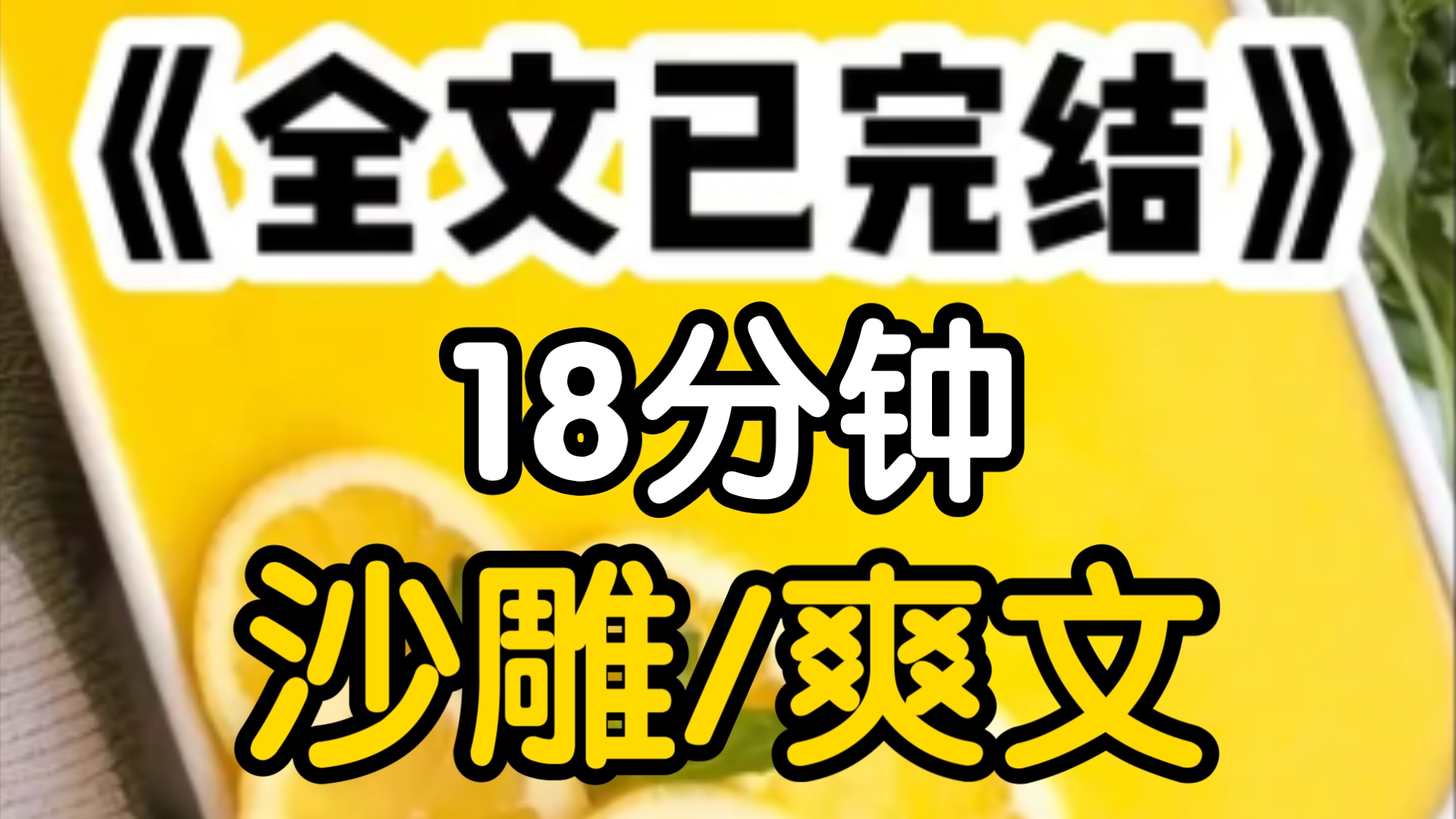 《全文已完结》

18分钟

沙雕/爽文